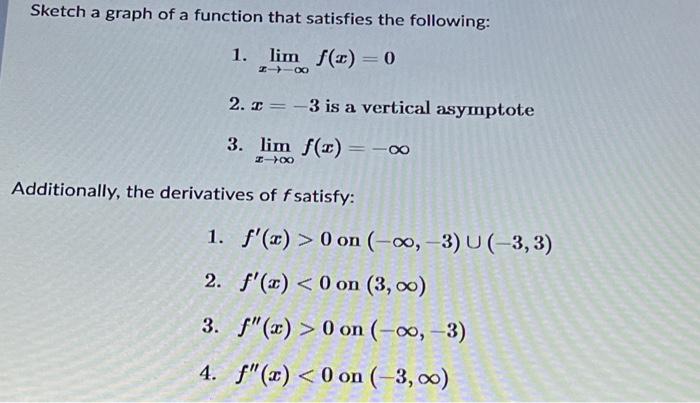 Sketch a graph of a function that satisfies the following:

1. $\lim_{x \to -\infty} f(x) = 0$

2. $x = -3$ is a vertical asymptote

3. $\lim_{x \to \infty} f(x) = -\infty$

Additionally, the derivatives of $f$ satisfy:

1. $f'(x) > 0$ on $(-\infty, -3) \cup (-3, 3)$

2. $f'(x) < 0$ on $(3, \infty)$

3. $f''(x) > 0$ on $(-\infty, -3)$

4. $f''(x) < 0$ on $(-3, \infty)$